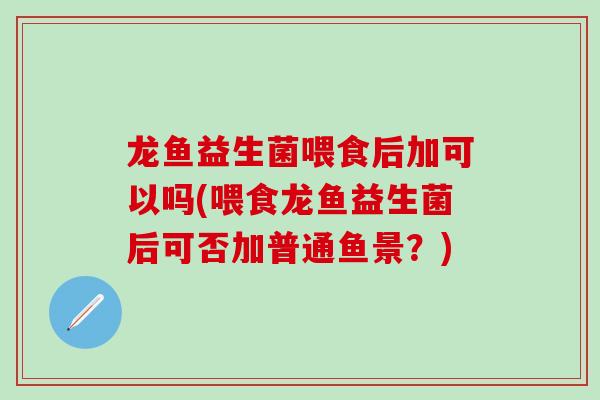 龙鱼益生菌喂食后加可以吗(喂食龙鱼益生菌后可否加普通鱼景？)